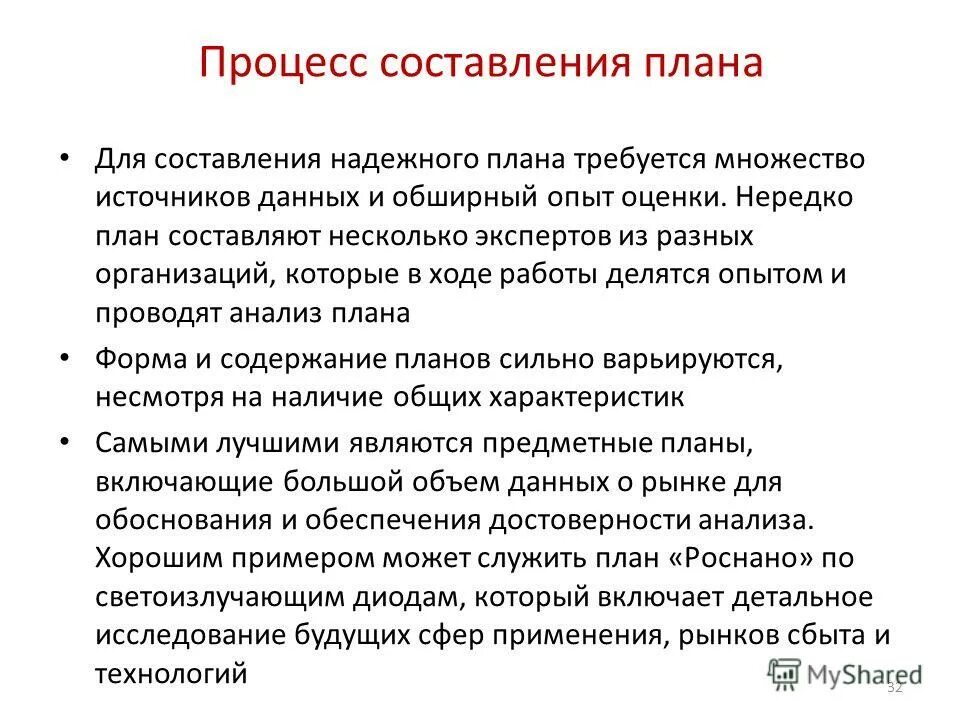 Процесс составления плана

• Для составления надежного плана требуется множество источников данных и обширный опыт оценки. Нередко план составляют несколько экспертов из разных организаций, которые в ходе работы делятся опытом и проводят анализ плана

• Форма и содержание планов сильно варьируются, несмотря на наличие общих характеристик

• Самыми лучшими являются предметные планы, включающие большой объем данных о рынке для обоснования и обеспечения достоверности анализа. Хорошим примером может служить план «Роснано» по светоизлучающим диодам, который включает детальное исследование будущих сфер применения, рынков сбыта и технологий

MyShared

32